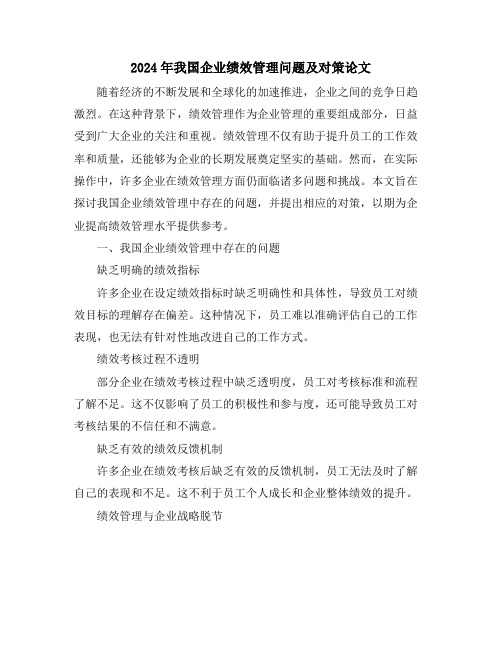 2024年我国企业绩效管理问题及对策论文

随着经济的不断发展和全球化的加速推进，企业之间的竞争日趋激烈。在这种背景下，绩效管理作为企业管理的重要组成部分，日益受到广大企业的关注和重视。绩效管理不仅有助于提升员工的工作效率和质量，还能够为企业的长期发展奠定坚实的基础。然而，在实际操作中，许多企业在绩效管理方面仍面临诸多问题和挑战。本文旨在探讨我国企业绩效管理中存在的问题，并提出相应的对策，以期为企业提高绩效管理水平提供参考。

一、我国企业绩效管理中存在的问题

缺乏明确的绩效指标

许多企业在设定绩效指标时缺乏明确性和具体性，导致员工对绩效目标的理解存在偏差。这种情况下，员工难以准确评估自己的工作表现，也无法有针对性地改进自己的工作方式。

绩效考核过程不透明

部分企业在绩效考核过程中缺乏透明度，员工对考核标准和流程了解不足。这不仅影响了员工的积极性和参与度，还可能导致员工对考核结果的不信任和不满意。

缺乏有效的绩效反馈机制

许多企业在绩效考核后缺乏有效的反馈机制，员工无法及时了解自己的表现和不足。这不利于员工个人成长和企业整体绩效的提升。

绩效管理与企业战略脱节